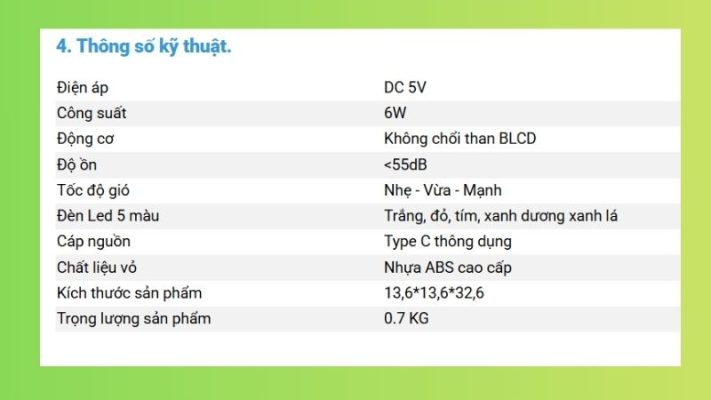 4. Thông số kỹ thuật.

| Điện áp | DC 5V |
|---|---|
| Công suất | 6W |
| Động cơ | Không chổi than BLCD |
| Độ ồn | <55dB |
| Tốc độ gió | Nhẹ - Vừa - Mạnh |
| Đèn Led 5 màu | Trắng, đỏ, tím, xanh dương xanh lá |
| Cáp nguồn | Type C thông dụng |
| Chất liệu vỏ | Nhựa ABS cao cấp |
| Kích thước sản phẩm | 13,6*13,6*32,6 |
| Trọng lượng sản phẩm | 0.7 KG |